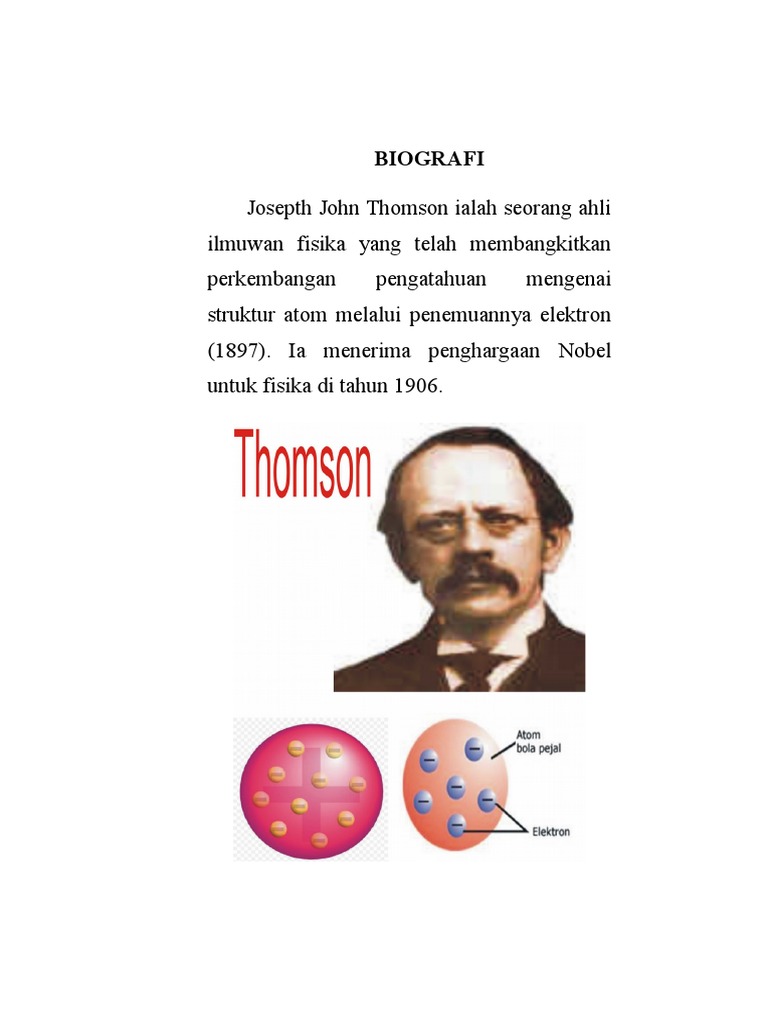 BIOGRAFI

Josepth John Thomson ialah seorang ahli ilmuwan fisika yang telah membangkitkan perkembangan pengatahuan mengenai struktur atom melalui penemuannya elektron (1897). Ia menerima penghargaan Nobel untuk fisika di tahun 1906.

Thomson

Atom bola pejal

Elektron